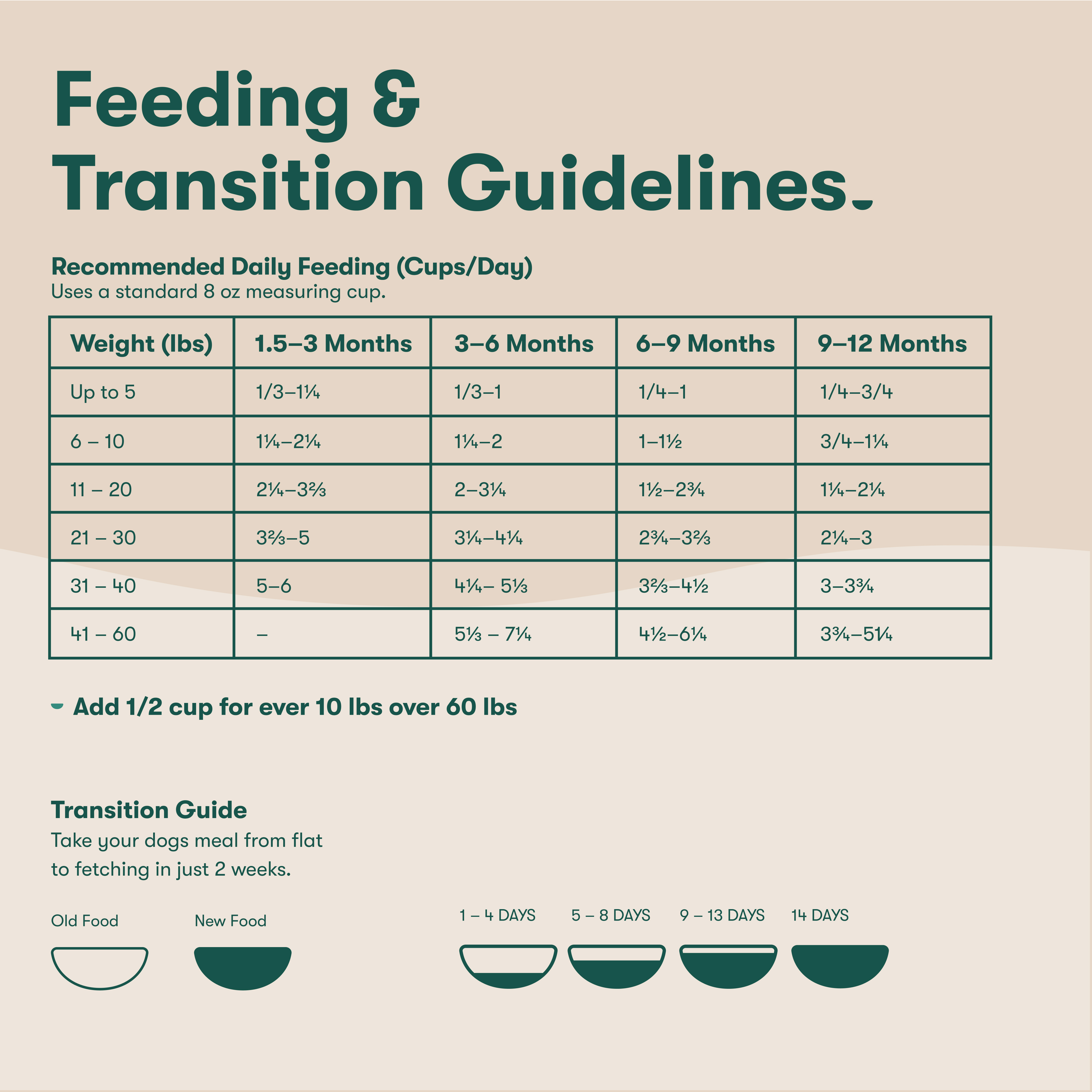 Feeding & Transition Guidelines

Recommended Daily Feeding (Cups/Day)
Uses a standard 8 oz measuring cup.

| Weight (lbs) | 1.5–3 Months | 3–6 Months | 6–9 Months | 9–12 Months |
|---|---|---|---|---|
| Up to 5 | 1/3–1¼ | 1/3–1 | 1/4–1 | 1/4–3/4 |
| 6 – 10 | 1¼–2¼ | 1¼–2 | 1–1½ | 3/4–1¼ |
| 11 – 20 | 2¼–3⅔ | 2–3¼ | 1½–2¾ | 1¼–2¼ |
| 21 – 30 | 3⅔–5 | 3¼–4¼ | 2¾–3⅔ | 2¼–3 |
| 31 – 40 | 5–6 | 4¼– 5⅓ | 3⅔–4½ | 3–3¾ |
| 41 – 60 | – | 5⅓ – 7¼ | 4½–6¼ | 3¾–5¼ |

Add 1/2 cup for ever 10 lbs over 60 lbs

Transition Guide
Take your dogs meal from flat to fetching in just 2 weeks.

Old Food New Food

1 – 4 DAYS 5 – 8 DAYS 9 – 13 DAYS 14 DAYS